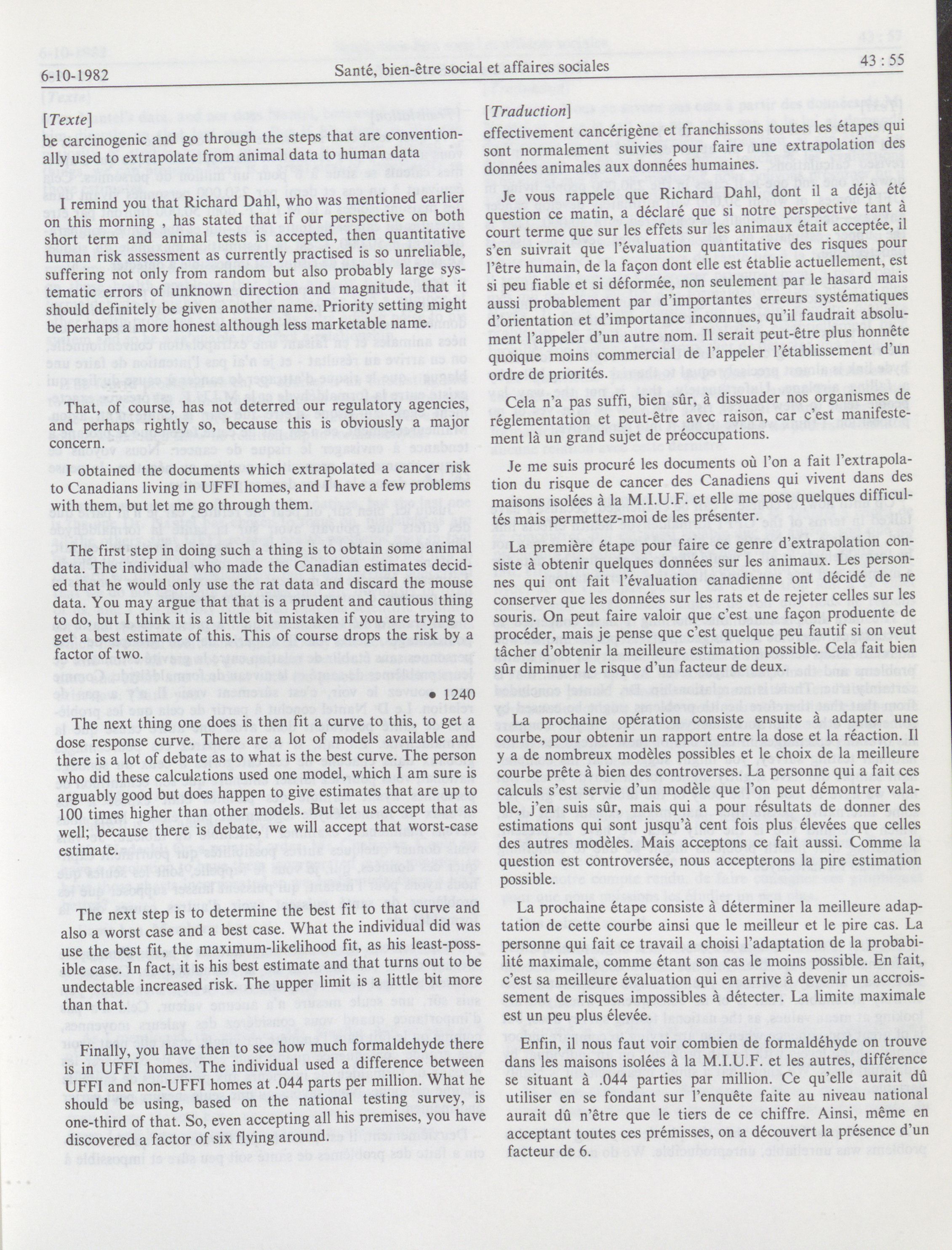 6-10-1982 Santé, bien-être social et affaires sociales 43 : 55

[Texte]

be carcinogenic and go through the steps that are conventionally used to extrapolate from animal data to human data

I remind you that Richard Dahl, who was mentioned earlier on this morning , has stated that if our perspective on both short term and animal tests is accepted, then quantitative human risk assessment as currently practised is so unreliable, suffering not only from random but also probably large systematic errors of unknown direction and magnitude, that it should definitely be given another name. Priority setting might be perhaps a more honest although less marketable name.

That, of course, has not deterred our regulatory agencies, and perhaps rightly so, because this is obviously a major concern.

I obtained the documents which extrapolated a cancer risk to Canadians living in UFFI homes, and I have a few problems with them, but let me go through them.

The first step in doing such a thing is to obtain some animal data. The individual who made the Canadian estimates decided that he would only use the rat data and discard the mouse data. You may argue that that is a prudent and cautious thing to do, but I think it is a little bit mistaken if you are trying to get a best estimate of this. This of course drops the risk by a factor of two.

• 1240

The next thing one does is then fit a curve to this, to get a dose response curve. There are a lot of models available and there is a lot of debate as to what is the best curve. The person who did these calculations used one model, which I am sure is arguably good but does happen to give estimates that are up to 100 times higher than other models. But let us accept that as well; because there is debate, we will accept that worst-case estimate.

The next step is to determine the best fit to that curve and also a worst case and a best case. What the individual did was use the best fit, the maximum-likelihood fit, as his least-possible case. In fact, it is his best estimate and that turns out to be undectable increased risk. The upper limit is a little bit more than that.

Finally, you have then to see how much formaldehyde there is in UFFI homes. The individual used a difference between UFFI and non-UFFI homes at .044 parts per million. What he should be using, based on the national testing survey, is one-third of that. So, even accepting all his premises, you have discovered a factor of six flying around.

[Traduction]

effectivement cancérigène et franchissons toutes les étapes qui sont normalement suivies pour faire une extrapolation des données animales aux données humaines.

Je vous rappele que Richard Dahl, dont il a déjà été question ce matin, a déclaré que si notre perspective tant à court terme que sur les effets sur les animaux était acceptée, il s'en suivrait que l'évaluation quantitative des risques pour l'être humain, de la façon dont elle est établie actuellement, est si peu fiable et si déformée, non seulement par le hasard mais aussi probablement par d'importantes erreurs systématiques d'orientation et d'importance inconnues, qu'il faudrait absolument l'appeler d'un autre nom. Il serait peut-être plus honnête quoique moins commercial de l'appeler l'établissement d'un ordre de priorités.

Cela n'a pas suffi, bien sûr, à dissuader nos organismes de réglementation et peut-être avec raison, car c'est manifestement là un grand sujet de préoccupations.

Je me suis procuré les documents où l'on a fait l'extrapolation du risque de cancer des Canadiens qui vivent dans des maisons isolées à la M.I.U.F. et elle me pose quelques difficultés mais permettez-moi de les présenter.

La première étape pour faire ce genre d'extrapolation consiste à obtenir quelques données sur les animaux. Les personnes qui ont fait l'évaluation canadienne ont décidé de ne conserver que les données sur les rats et de rejeter celles sur les souris. On peut faire valoir que c'est une façon produente de procéder, mais je pense que c'est quelque peu fautif si on veut tâcher d'obtenir la meilleure estimation possible. Cela fait bien sûr diminuer le risque d'un facteur de deux.

La prochaine opération consiste ensuite à adapter une courbe, pour obtenir un rapport entre la dose et la réaction. Il y a de nombreux modèles possibles et le choix de la meilleure courbe prête à bien des controverses. La personne qui a fait ces calculs s'est servie d'un modèle que l'on peut démontrer valable, j'en suis sûr, mais qui a pour résultats de donner des estimations qui sont jusqu'à cent fois plus élevées que celles des autres modèles. Mais acceptons ce fait aussi. Comme la question est controversée, nous accepterons la pire estimation possible.

La prochaine étape consiste à déterminer la meilleure adaptation de cette courbe ainsi que le meilleur et le pire cas. La personne qui fait ce travail a choisi l'adaptation de la probabilité maximale, comme étant son cas le moins possible. En fait, c'est sa meilleure évaluation qui en arrive à devenir un accroissement de risques impossibles à détecter. La limite maximale est un peu plus élevée.

Enfin, il nous faut voir combien de formaldéhyde on trouve dans les maisons isolées à la M.I.U.F. et les autres, différence se situant à .044 parties par million. Ce qu'elle aurait dû utiliser en se fondant sur l'enquête faite au niveau national aurait dû n'être que le tiers de ce chiffre. Ainsi, même en acceptant toutes ces prémisses, on a découvert la présence d'un facteur de 6.